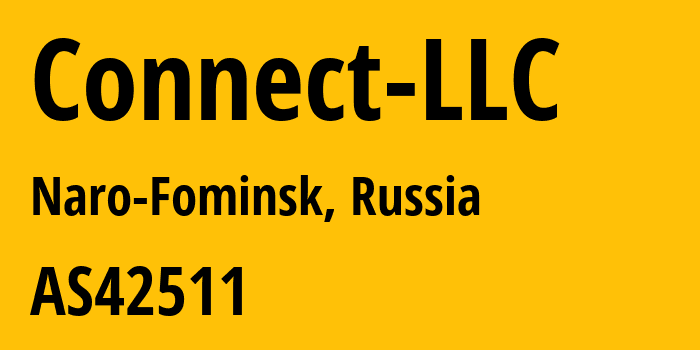 Connect-LLC

Naro-Fominsk, Russia

AS42511